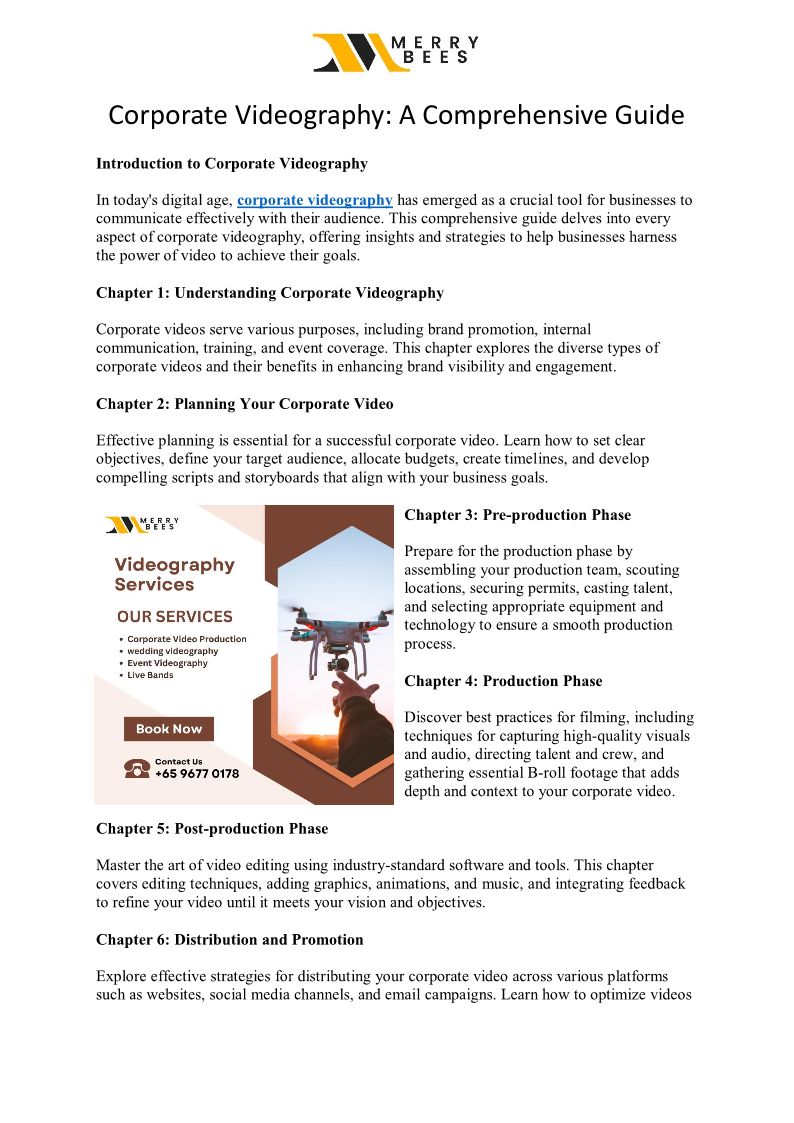 MERRY BEES

Corporate Videography: A Comprehensive Guide

Introduction to Corporate Videography

In today's digital age, corporate videography has emerged as a crucial tool for businesses to communicate effectively with their audience. This comprehensive guide delves into every aspect of corporate videography, offering insights and strategies to help businesses harness the power of video to achieve their goals.

Chapter 1: Understanding Corporate Videography

Corporate videos serve various purposes, including brand promotion, internal communication, training, and event coverage. This chapter explores the diverse types of corporate videos and their benefits in enhancing brand visibility and engagement.

Chapter 2: Planning Your Corporate Video

Effective planning is essential for a successful corporate video. Learn how to set clear objectives, define your target audience, allocate budgets, create timelines, and develop compelling scripts and storyboards that align with your business goals.

MERRY BEES

Videography Services

OUR SERVICES

• Corporate Video Production
• wedding videography
• Event Videography
• Live Bands

Book Now

Contact Us
+65 9677 0178

Chapter 3: Pre-production Phase

Prepare for the production phase by assembling your production team, scouting locations, securing permits, casting talent, and selecting appropriate equipment and technology to ensure a smooth production process.

Chapter 4: Production Phase

Discover best practices for filming, including techniques for capturing high-quality visuals and audio, directing talent and crew, and gathering essential B-roll footage that adds depth and context to your corporate video.

Chapter 5: Post-production Phase

Master the art of video editing using industry-standard software and tools. This chapter covers editing techniques, adding graphics, animations, and music, and integrating feedback to refine your video until it meets your vision and objectives.

Chapter 6: Distribution and Promotion

Explore effective strategies for distributing your corporate video across various platforms such as websites, social media channels, and email campaigns. Learn how to optimize videos